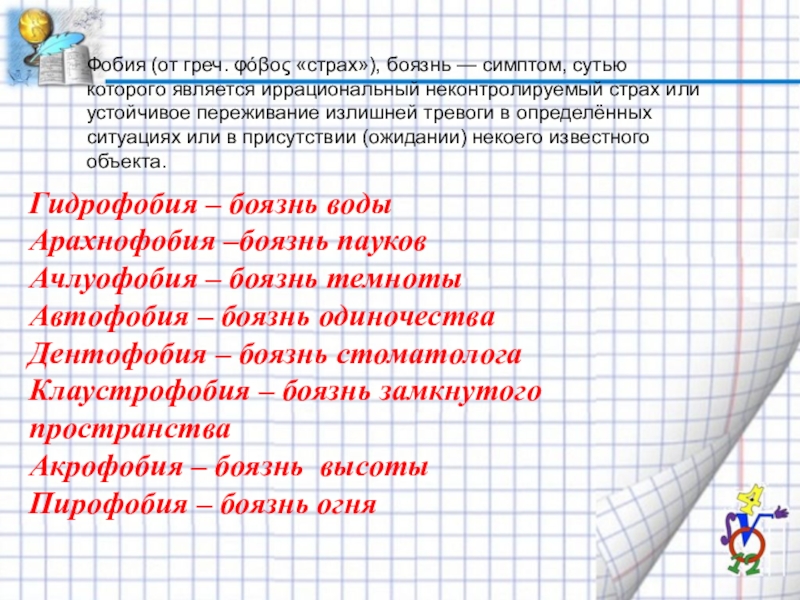 Фобия (от греч. φόβος «страх»), боязнь — симптом, сутью которого является иррациональный неконтролируемый страх или устойчивое переживание излишней тревоги в определённых ситуациях или в присутствии (ожидании) некоего известного объекта.

Гидрофобия – боязнь воды
Арахнофобия –боязнь пауков
Ачлуофобия – боязнь темноты
Автофобия – боязнь одиночества
Дентофобия – боязнь стоматолога
Клаустрофобия – боязнь замкнутого пространства
Акрофобия – боязнь высоты
Пирофобия – боязнь огня